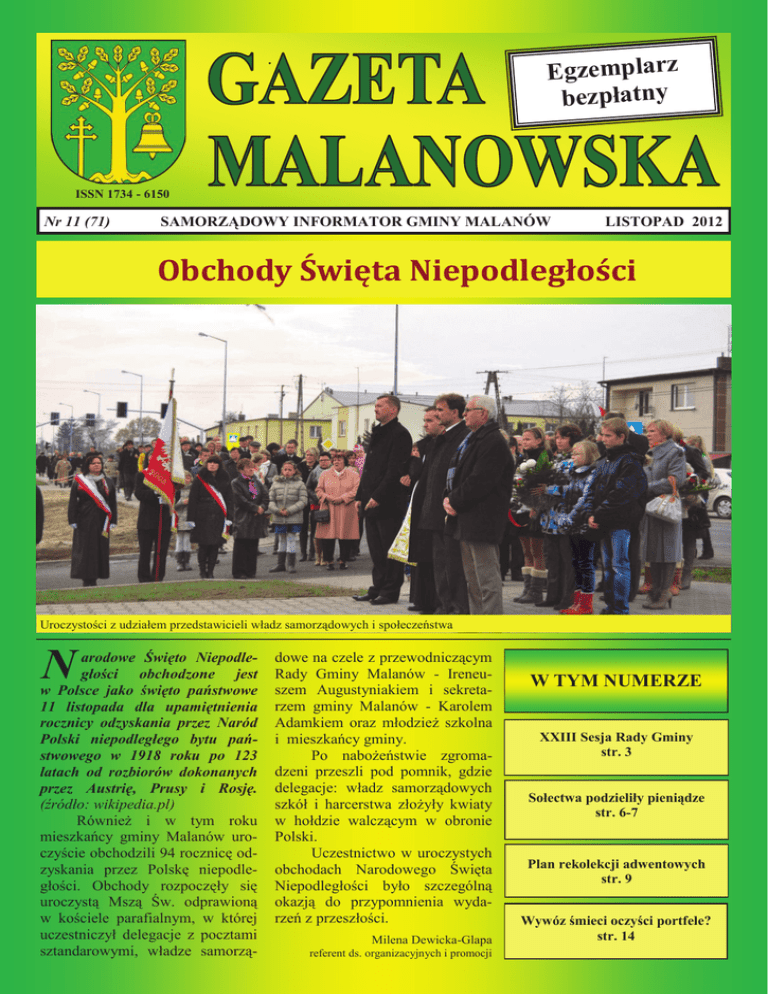 GAZETA MALANOWSKA

Egzemplarz bezpłatny

ISSN 1734 - 6150

Nr 11 (71) SAMORZĄDOWY INFORMATOR GMINY MALANÓW LISTOPAD 2012

Obchody Święta Niepodległości

Uroczystości z udziałem przedstawicieli władz samorządowych i społeczeństwa

Narodowe Święto Niepodległości obchodzone jest w Polsce jako święto państwowe 11 listopada dla upamiętnienia rocznicy odzyskania przez Naród Polski niepodległego bytu państwowego w 1918 roku po 123 latach od rozbiorów dokonanych przez Austrię, Prusy i Rosję. (źródło: wikipedia.pl)

Również i w tym roku mieszkańcy gminy Malanów uroczyście obchodzili 94 rocznicę odzyskania przez Polskę niepodległości. Obchody rozpoczęły się uroczystą Mszą Św. odprawioną w kościele parafialnym, w której uczestniczył delegacje z pocztami sztandarowymi, władze samorządowe na czele z przewodniczącym Rady Gminy Malanów - Ireneuszem Augustyniakiem i sekretarzem gminy Malanów - Karolem Adamkiem oraz młodzież szkolna i mieszkańcy gminy.

Po nabożeństwie zgromadzeni przeszli pod pomnik, gdzie delegacje: władz samorządowych szkół i harcerstwa złożyły kwiaty w hołdzie walczącym w obronie Polski.

Uczestnictwo w uroczystych obchodach Narodowego Święta Niepodległości było szczególną okazją do przypomnienia wydarzeń z przeszłości.

Milena Dewicka-Glapa
referent ds. organizacyjnych i promocji

W TYM NUMERZE

XXIII Sesja Rady Gminy
str. 3

Sołectwa podzieliły pieniądze
str. 6-7

Plan rekolekcji adwentowych
str. 9

Wywóz śmieci oczyści portfele?
str. 14